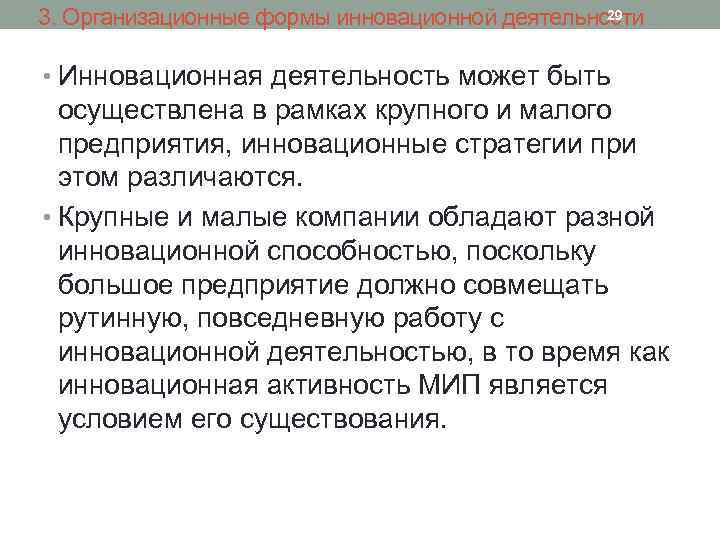 3. Организационные формы инновационной деятельности

29

• Инновационная деятельность может быть осуществлена в рамках крупного и малого предприятия, инновационные стратегии при этом различаются.

• Крупные и малые компании обладают разной инновационной способностью, поскольку большое предприятие должно совмещать рутинную, повседневную работу с инновационной деятельностью, в то время как инновационная активность МИП является условием его существования.